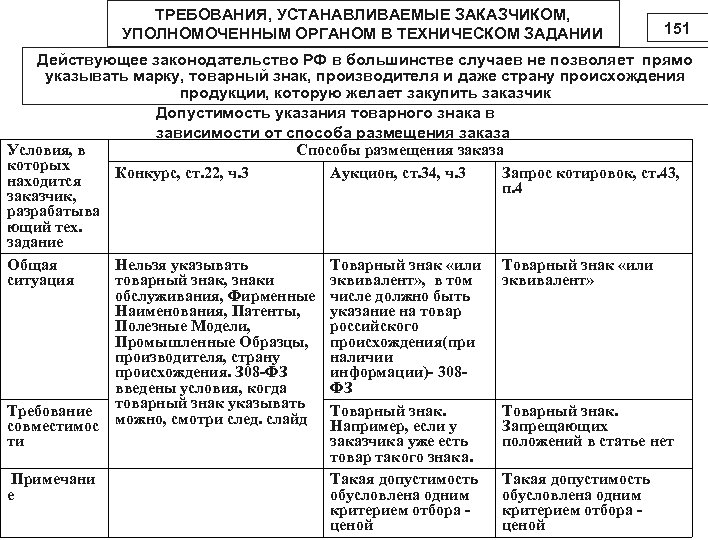 ТРЕБОВАНИЯ, УСТАНАВЛИВАЕМЫЕ ЗАКАЗЧИКОМ, УПОЛНОМОЧЕННЫМ ОРГАНОМ В ТЕХНИЧЕСКОМ ЗАДАНИИ

151

Действующее законодательство РФ в большинстве случаев не позволяет прямо указывать марку, товарный знак, производителя и даже страну происхождения продукции, которую желает закупить заказчик

Допустимость указания товарного знака в зависимости от способа размещения заказа

| Условия, в которых находится заказчик, разрабатывающий тех. задание | Способы размещения заказа | | |
|---|---|---|---|
| | Конкурс, ст.22, ч.3 | Аукцион, ст.34, ч.3 | Запрос котировок, ст.43, п.4 |
| Общая ситуация | Нельзя указывать товарный знак, знаки обслуживания, Фирменные Наименования, Патенты, Полезные Модели, Промышленные Образцы, производителя, страну происхождения. 308-ФЗ введены условия, когда товарный знак указывать можно, смотри след. слайд | Товарный знак «или эквивалент», в том числе должно быть указание на товар российского происхождения(при наличии информации)- 308-ФЗ | Товарный знак «или эквивалент» |
| Требование совместимости | | Товарный знак. Например, если у заказчика уже есть товар такого знака. | Товарный знак. Запрещающих положений в статье нет |
| Примечание | | Такая допустимость обусловлена одним критерием отбора - ценой | Такая допустимость обусловлена одним критерием отбора - ценой |